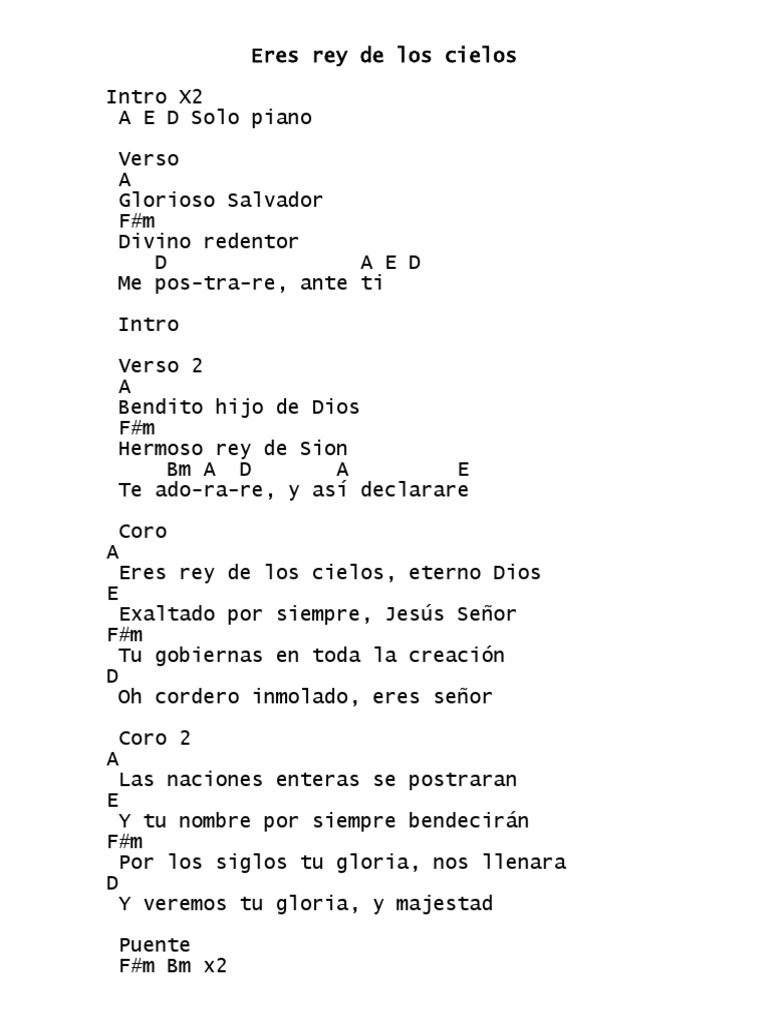 Eres rey de los cielos

Intro X2
A E D Solo piano

Verso
A
Glorioso Salvador
F#m
Divino redentor
D A E D
Me pos-tra-re, ante ti

Intro

Verso 2
A
Bendito hijo de Dios
F#m
Hermoso rey de Sion
Bm A D A E
Te ado-ra-re, y así declarare

Coro
A
Eres rey de los cielos, eterno Dios
E
Exaltado por siempre, Jesús Señor
F#m
Tu gobiernas en toda la creación
D
Oh cordero inmolado, eres señor

Coro 2
A
Las naciones enteras se postraran
E
Y tu nombre por siempre bendecirán
F#m
Por los siglos tu gloria, nos llenara
D
Y veremos tu gloria, y majestad

Puente
F#m Bm x2